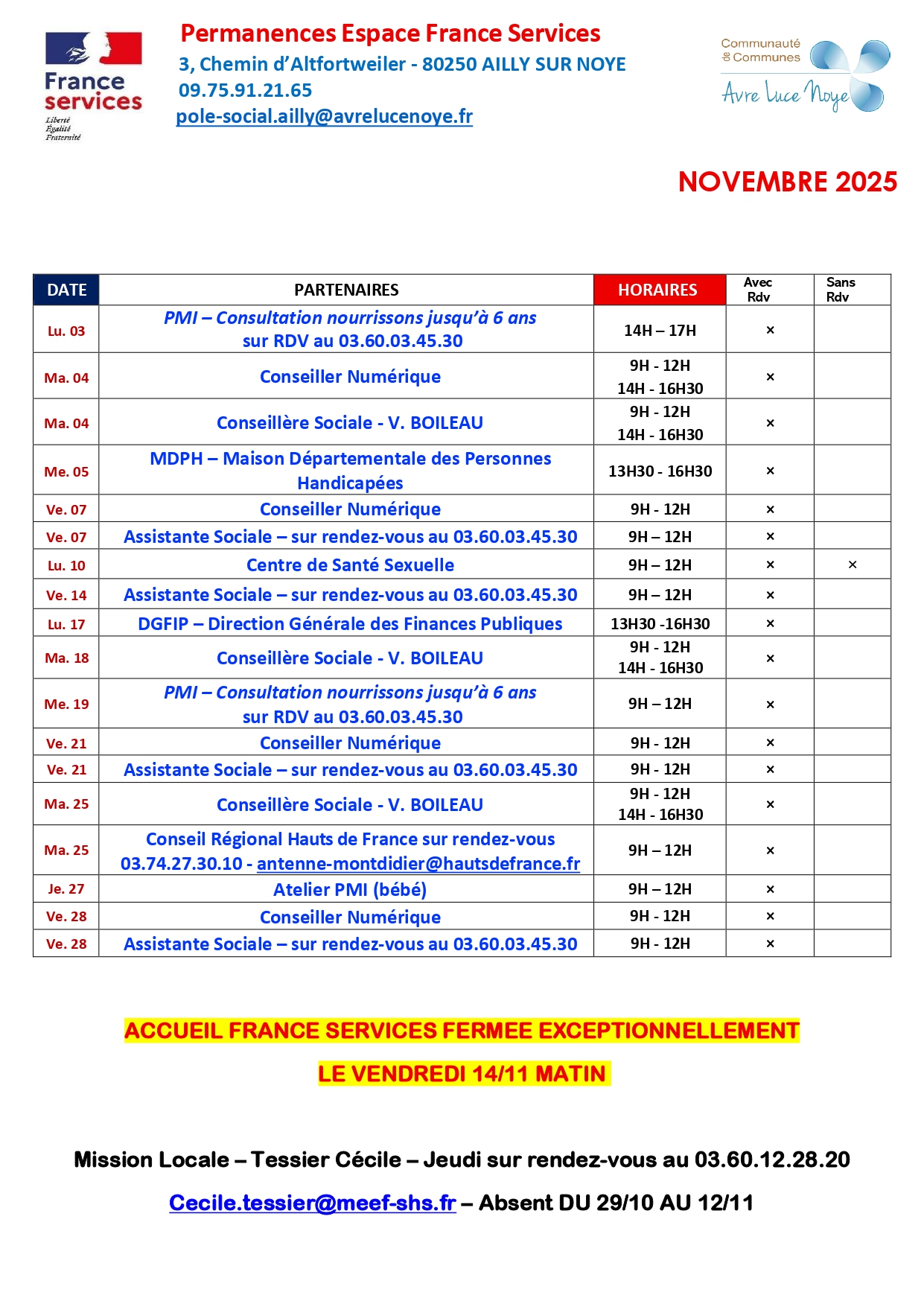 France services
Liberté
Égalité
Fraternité

Permanences Espace France Services
3, Chemin d'Altfortweiler - 80250 AILLY SUR NOYE
09.75.91.21.65
pole-social.ailly@avrelucenoye.fr

Communauté de Communes
Avre Luce Noye

NOVEMBRE 2025

| DATE | PARTENAIRES | HORAIRES | Avec Rdv | Sans Rdv |
|---|---|---|---|---|
| Lu. 03 | PMI – Consultation nourrissons jusqu'à 6 ans sur RDV au 03.60.03.45.30 | 14H – 17H | × | |
| Ma. 04 | Conseiller Numérique | 9H - 12H 14H - 16H30 | × | |
| Ma. 04 | Conseillère Sociale - V. BOILEAU | 9H - 12H 14H - 16H30 | × | |
| Me. 05 | MDPH – Maison Départementale des Personnes Handicapées | 13H30 - 16H30 | × | |
| Ve. 07 | Conseiller Numérique | 9H - 12H | × | |
| Ve. 07 | Assistante Sociale – sur rendez-vous au 03.60.03.45.30 | 9H – 12H | × | |
| Lu. 10 | Centre de Santé Sexuelle | 9H – 12H | × | × |
| Ve. 14 | Assistante Sociale – sur rendez-vous au 03.60.03.45.30 | 9H – 12H | × | |
| Lu. 17 | DGFIP – Direction Générale des Finances Publiques | 13H30 -16H30 | × | |
| Ma. 18 | Conseillère Sociale - V. BOILEAU | 9H - 12H 14H - 16H30 | × | |
| Me. 19 | PMI – Consultation nourrissons jusqu'à 6 ans sur RDV au 03.60.03.45.30 | 9H – 12H | × | |
| Ve. 21 | Conseiller Numérique | 9H - 12H | × | |
| Ve. 21 | Assistante Sociale – sur rendez-vous au 03.60.03.45.30 | 9H - 12H | × | |
| Ma. 25 | Conseillère Sociale - V. BOILEAU | 9H - 12H 14H - 16H30 | × | |
| Ma. 25 | Conseil Régional Hauts de France sur rendez-vous 03.74.27.30.10 - antenne-montdidier@hautsdefrance.fr | 9H – 12H | × | |
| Je. 27 | Atelier PMI (bébé) | 9H – 12H | × | |
| Ve. 28 | Conseiller Numérique | 9H - 12H | × | |
| Ve. 28 | Assistante Sociale – sur rendez-vous au 03.60.03.45.30 | 9H - 12H | × | |

ACCUEIL FRANCE SERVICES FERMEE EXCEPTIONNELLEMENT
LE VENDREDI 14/11 MATIN

Mission Locale – Tessier Cécile – Jeudi sur rendez-vous au 03.60.12.28.20

Cecile.tessier@meef-shs.fr – Absent DU 29/10 AU 12/11